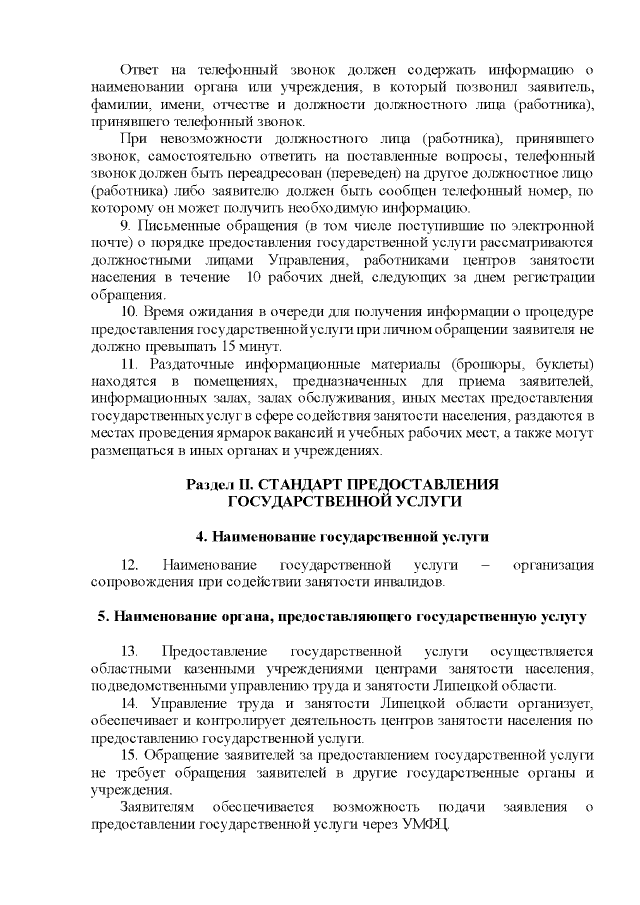 Ответ на телефонный звонок должен содержать информацию о наименовании органа или учреждения, в который позвонил заявитель, фамилии, имени, отчестве и должности должностного лица (работника), принявшего телефонный звонок.

При невозможности должностного лица (работника), принявшего звонок, самостоятельно ответить на поставленные вопросы, телефонный звонок должен быть переадресован (переведен) на другое должностное лицо (работника) либо заявителю должен быть сообщен телефонный номер, по которому он может получить необходимую информацию.

9. Письменные обращения (в том числе поступившие по электронной почте) о порядке предоставления государственной услуги рассматриваются должностными лицами Управления, работниками центров занятости населения в течение 10 рабочих дней, следующих за днем регистрации обращения.

10. Время ожидания в очереди для получения информации о процедуре предоставления государственной услуги при личном обращении заявителя не должно превышать 15 минут.

11. Раздаточные информационные материалы (брошюры, буклеты) находятся в помещениях, предназначенных для приема заявителей, информационных залах, залах обслуживания, иных местах предоставления государственных услуг в сфере содействия занятости населения, раздаются в местах проведения ярмарок вакансий и учебных рабочих мест, а также могут размещаться в иных органах и учреждениях.

Раздел II. СТАНДАРТ ПРЕДОСТАВЛЕНИЯ ГОСУДАРСТВЕННОЙ УСЛУГИ

4. Наименование государственной услуги

12. Наименование государственной услуги – организация сопровождения при содействии занятости инвалидов.

5. Наименование органа, предоставляющего государственную услугу

13. Предоставление государственной услуги осуществляется областными казенными учреждениями центрами занятости населения, подведомственными управлению труда и занятости Липецкой области.

14. Управление труда и занятости Липецкой области организует, обеспечивает и контролирует деятельность центров занятости населения по предоставлению государственной услуги.

15. Обращение заявителей за предоставлением государственной услуги не требует обращения заявителей в другие государственные органы и учреждения.

Заявителям обеспечивается возможность подачи заявления о предоставлении государственной услуги через УМФЦ.